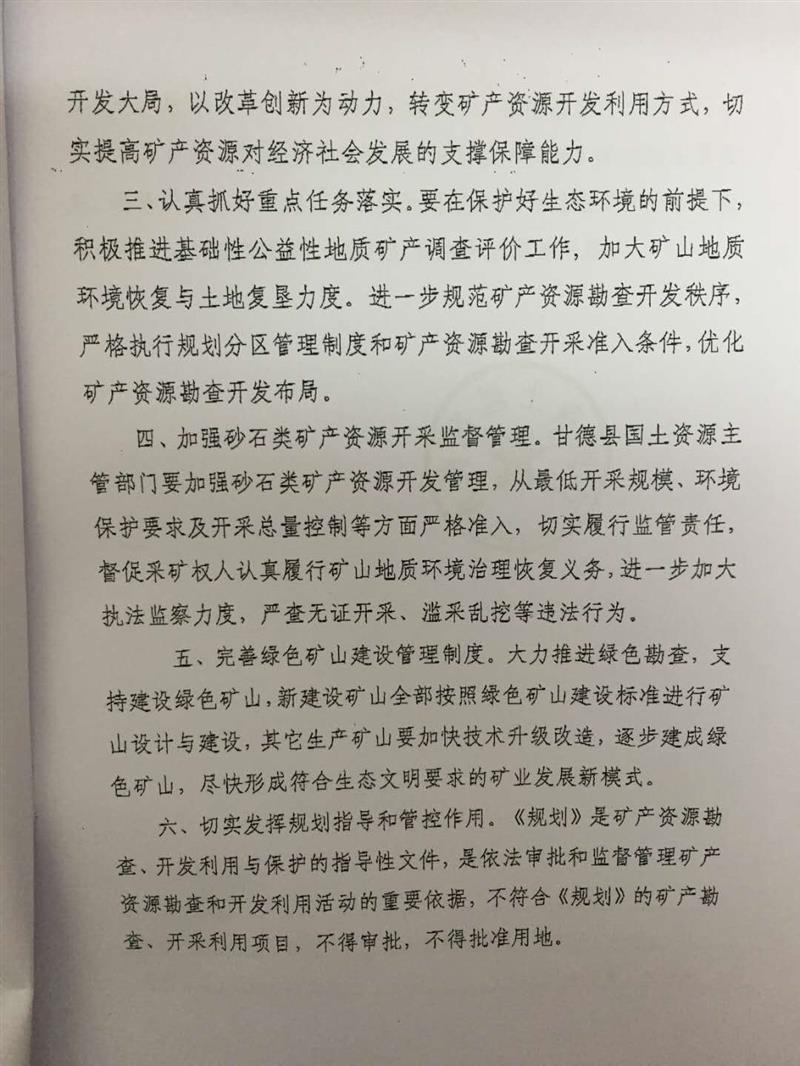 开发大局，以改革创新为动力，转变矿产资源开发利用方式，切实提高矿产资源对经济社会发展的支撑保障能力。

三、认真抓好重点任务落实。要在保护好生态环境的前提下，积极推进基础性公益性地质矿产调查评价工作，加大矿山地质环境恢复与土地复垦力度。进一步规范矿产资源勘查开发秩序，严格执行规划分区管理制度和矿产资源勘查开采准入条件，优化矿产资源勘查开发布局。

四、加强砂石类矿产资源开采监督管理。甘德县国土资源主管部门要加强砂石类矿产资源开发管理，从最低开采规模、环境保护要求及开采总量控制等方面严格准入，切实履行监管责任，督促采矿权人认真履行矿山地质环境治理恢复义务，进一步加大执法监察力度，严查无证开采、滥采乱挖等违法行为。

五、完善绿色矿山建设管理制度。大力推进绿色勘查，支持建设绿色矿山，新建设矿山全部按照绿色矿山建设标准进行矿山设计与建设，其它生产矿山要加快技术升级改造，逐步建成绿色矿山，尽快形成符合生态文明要求的矿业发展新模式。

六、切实发挥规划指导和管控作用。《规划》是矿产资源勘查、开发利用与保护的指导性文件，是依法审批和监督管理矿产资源勘查和开发利用活动的重要依据，不符合《规划》的矿产勘查、开采利用项目，不得审批，不得批准用地。